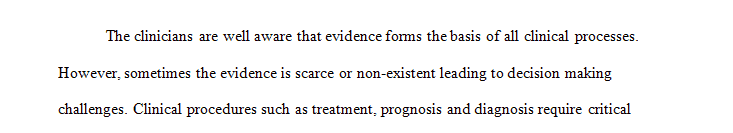 The clinicians are well aware that evidence forms the basis of all clinical processes. However, sometimes the evidence is scarce or non-existent leading to decision making challenges. Clinical procedures such as treatment, prognosis and diagnosis require critical